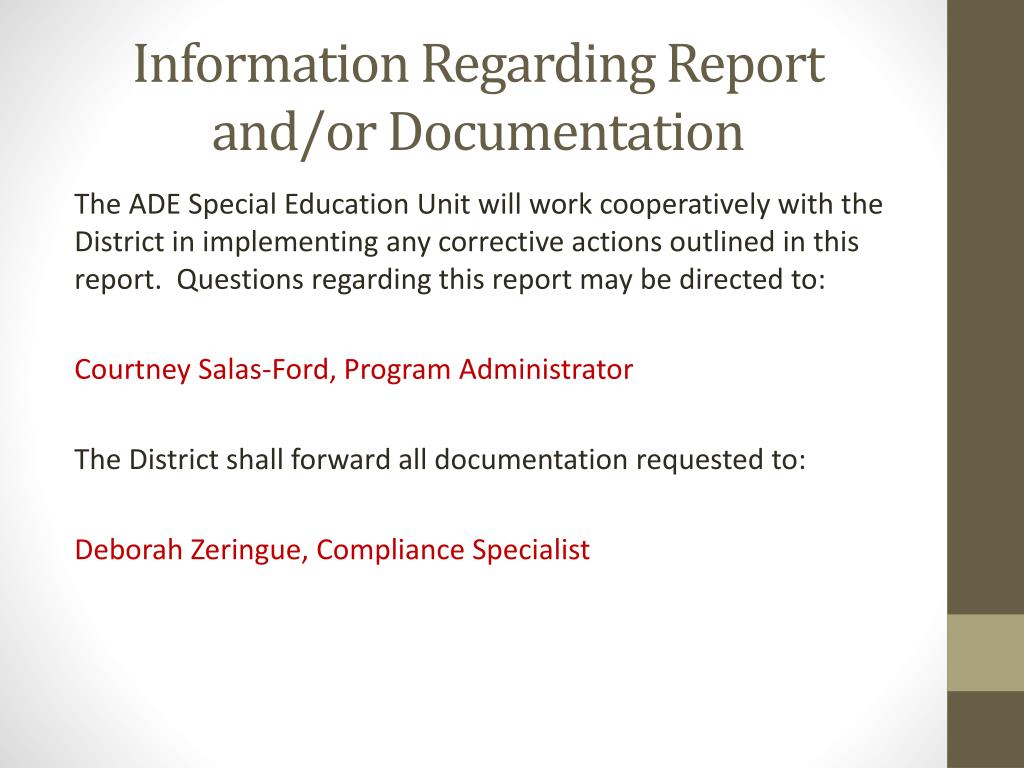 Information Regarding Report and/or Documentation

The ADE Special Education Unit will work cooperatively with the District in implementing any corrective actions outlined in this report.  Questions regarding this report may be directed to:

Courtney Salas-Ford, Program Administrator

The District shall forward all documentation requested to:

Deborah Zeringue, Compliance Specialist